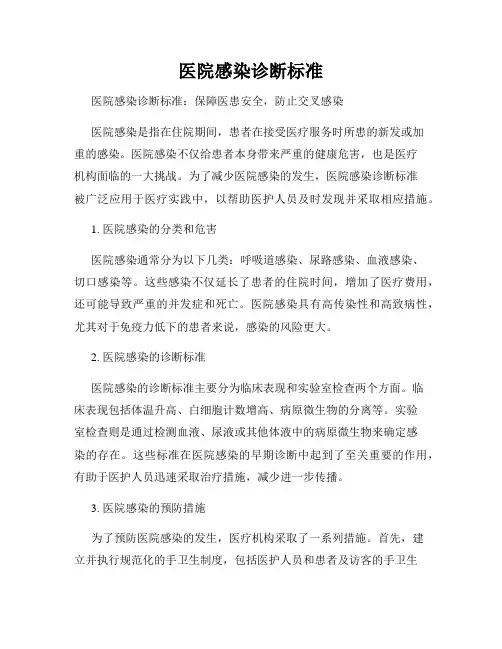 医院感染诊断标准

医院感染诊断标准：保障医患安全，防止交叉感染

医院感染是指在住院期间，患者在接受医疗服务时所患的新发或加重的感染。医院感染不仅给患者本身带来严重的健康危害，也是医疗机构面临的一大挑战。为了减少医院感染的发生，医院感染诊断标准被广泛应用于医疗实践中，以帮助医护人员及时发现并采取相应措施。

1. 医院感染的分类和危害

医院感染通常分为以下几类：呼吸道感染、尿路感染、血液感染、切口感染等。这些感染不仅延长了患者的住院时间，增加了医疗费用，还可能导致严重的并发症和死亡。医院感染具有高传染性和高致病性，尤其对于免疫力低下的患者来说，感染的风险更大。

2. 医院感染的诊断标准

医院感染的诊断标准主要分为临床表现和实验室检查两个方面。临床表现包括体温升高、白细胞计数增高、病原微生物的分离等。实验室检查则是通过检测血液、尿液或其他体液中的病原微生物来确定感染的存在。这些标准在医院感染的早期诊断中起到了至关重要的作用，有助于医护人员迅速采取治疗措施，减少进一步传播。

3. 医院感染的预防措施

为了预防医院感染的发生，医疗机构采取了一系列措施。首先，建立并执行规范化的手卫生制度，包括医护人员和患者及访客的手卫生